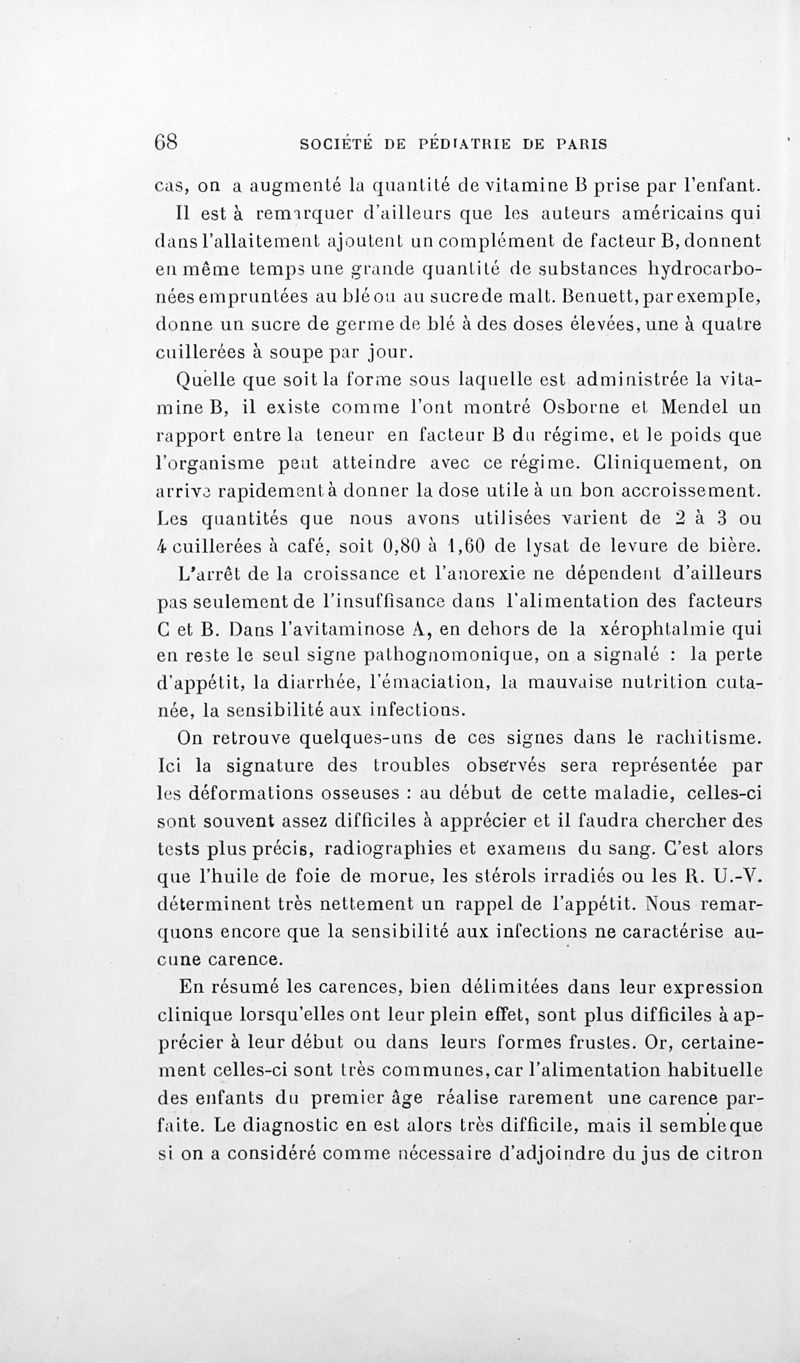 68 SOCIÉTÉ DE PÉDIATRIE DE PARIS

cas, on a augmenté la quantité de vitamine B prise par l'enfant.

Il est à remarquer d'ailleurs que les auteurs américains qui dans l'allaitement ajoutent un complément de facteur B, donnent en même temps une grande quantité de substances hydrocarbonées empruntées au blé ou au sucre de malt. Benuett, par exemple, donne un sucre de germe de blé à des doses élevées, une à quatre cuillerées à soupe par jour.

Quelle que soit la forme sous laquelle est administrée la vitamine B, il existe comme l'ont montré Osborne et Mendel un rapport entre la teneur en facteur B du régime, et le poids que l'organisme peut atteindre avec ce régime. Cliniquement, on arrive rapidement à donner la dose utile à un bon accroissement. Les quantités que nous avons utilisées varient de 2 à 3 ou 4 cuillerées à café, soit 0,80 à 1,60 de lysat de levure de bière.

L'arrêt de la croissance et l'anorexie ne dépendent d'ailleurs pas seulement de l'insuffisance dans l'alimentation des facteurs C et B. Dans l'avitaminose A, en dehors de la xérophtalmie qui en reste le seul signe pathognomonique, on a signalé : la perte d'appétit, la diarrhée, l'émaciation, la mauvaise nutrition cutanée, la sensibilité aux infections.

On retrouve quelques-uns de ces signes dans le rachitisme. Ici la signature des troubles observés sera représentée par les déformations osseuses : au début de cette maladie, celles-ci sont souvent assez difficiles à apprécier et il faudra chercher des tests plus précis, radiographies et examens du sang. C'est alors que l'huile de foie de morue, les stérols irradiés ou les R. U.-V. déterminent très nettement un rappel de l'appétit. Nous remarquons encore que la sensibilité aux infections ne caractérise aucune carence.

En résumé les carences, bien délimitées dans leur expression clinique lorsqu'elles ont leur plein effet, sont plus difficiles à apprécier à leur début ou dans leurs formes frustes. Or, certainement celles-ci sont très communes, car l'alimentation habituelle des enfants du premier âge réalise rarement une carence parfaite. Le diagnostic en est alors très difficile, mais il semble que si on a considéré comme nécessaire d'adjoindre du jus de citron